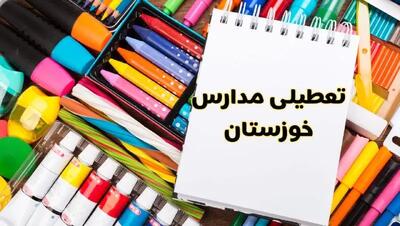 تعطیلی مدارس
خوزستان